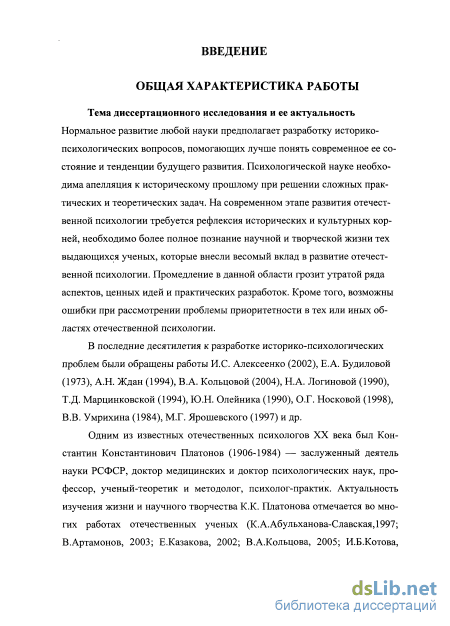 ВВЕДЕНИЕ

ОБЩАЯ ХАРАКТЕРИСТИКА РАБОТЫ

Тема диссертационного исследования и ее актуальность

Нормальное развитие любой науки предполагает разработку историко-психологических вопросов, помогающих лучше понять современное ее состояние и тенденции будущего развития. Психологической науке необходима апелляция к историческому прошлому при решении сложных практических и теоретических задач. На современном этапе развития отечественной психологии требуется рефлексия исторических и культурных корней, необходимо более полное познание научной и творческой жизни тех выдающихся ученых, которые внесли весомый вклад в развитие отечественной психологии. Промедление в данной области грозит утратой ряда аспектов, ценных идей и практических разработок. Кроме того, возможны ошибки при рассмотрении проблемы приоритетности в тех или иных областях отечественной психологии.

В последние десятилетия к разработке историко-психологических проблем были обращены работы И.С. Алексеенко (2002), Е.А. Будиловой (1973), А.Н. Ждан (1994), В.А. Кольцовой (2004), Н.А. Логиновой (1990), Т.Д. Марцинковской (1994), Ю.Н. Олейника (1990), О.Г. Носковой (1998), В.В. Умрихина (1984), М.Г. Ярошевского (1997) и др.

Одним из известных отечественных психологов XX века был Константин Константинович Платонов (1906-1984) — заслуженный деятель науки РСФСР, доктор медицинских и доктор психологических наук, профессор, ученый-теоретик и методолог, психолог-практик. Актуальность изучения жизни и научного творчества К.К. Платонова отмечается во многих работах отечественных ученых (К.А.Абульханова-Славская,1997; В.Артамонов, 2003; Е.Казакова, 2002; В.А.Кольцова, 2005; И.Б.Котова,

dsLib.net
библиотека диссертаций